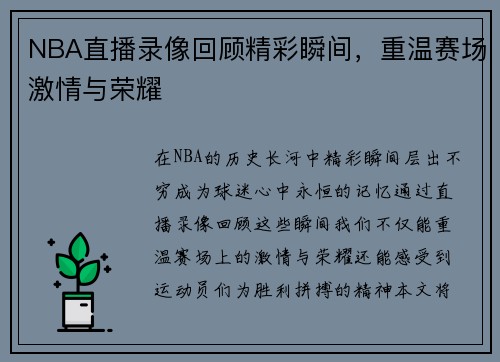 NBA直播录像回顾精彩瞬间，重温赛场激情与荣耀

在NBA的历史长河中精彩瞬间层出不穷成为球迷心中永恒的记忆通过直播录像回顾这些瞬间我们不仅能重温赛场上的激情与荣耀还能感受到运动员们为胜利拼搏的精神本文将